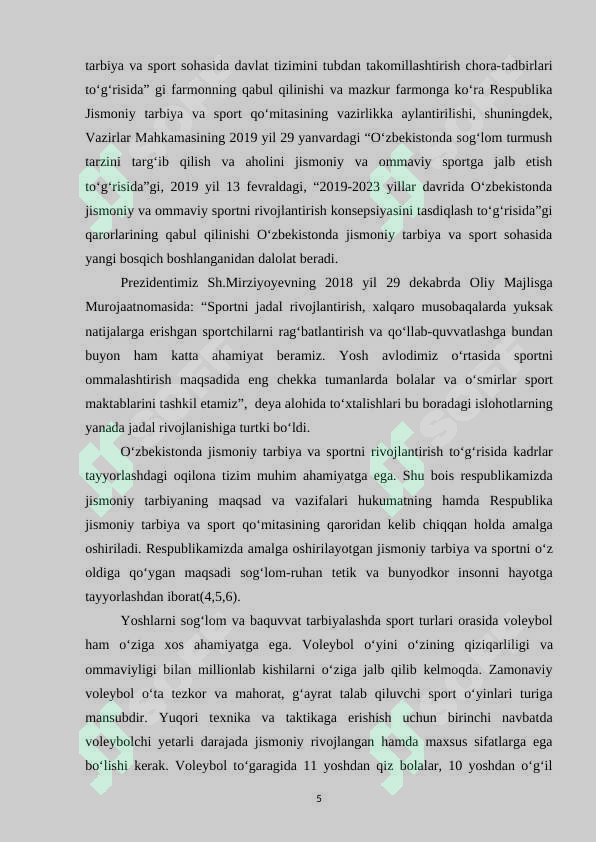 tarbiya va sport sohasida davlat tizimini tubdan takomillashtirish chora-tadbirlari to'g'risida" gi farmonning qabul qilinishi va mazkur farmonga ko'ra Respublika Jismoniy tarbiya va sport qo'mitasining vazirlikka aylantirilishi, shuningdek, Vazirlar Mahkamasining 2019 yil 29 yanvardagi "O'zbekistonda sog'lom turmush tarzini targ'ib qilish va aholini jismoniy va ommaviy sportga jalb etish to'g'risida"gi, 2019 yil 13 fevraldagi, "2019-2023 yillar davrida O'zbekistonda jismoniy va ommaviy sportni rivojlantirish konsepsiyasini tasdiqlash to'g'risida"gi qarorlarining qabul qilinishi O'zbekistonda jismoniy tarbiya va sport sohasida yangi bosqich boshlanganidan dalolat beradi.

Prezidentimiz Sh.Mirziyoyevning 2018 yil 29 dekabrda Oliy Majlisga Murojaatnomasida: "Sportni jadal rivojlantirish, xalqaro musobaqalarda yuksak natijalarga erishgan sportchilarni rag'batlantirish va qo'llab-quvvatlashga bundan buyon ham katta ahamiyat beramiz. Yosh avlodimiz o'rtasida sportni ommalashtirish maqsadida eng chekka tumanlarda bolalar va o'smirlar sport maktablarini tashkil etamiz", deya alohida to'xtalishlari bu boradagi islohotlarning yanada jadal rivojlanishiga turtki bo'ldi.

O'zbekistonda jismoniy tarbiya va sportni rivojlantirish to'g'risida kadrlar tayyorlashdagi oqilona tizim muhim ahamiyatga ega. Shu bois respublikamizda jismoniy tarbiyaning maqsad va vazifalari hukumatning hamda Respublika jismoniy tarbiya va sport qo'mitasining qaroridan kelib chiqqan holda amalga oshiriladi. Respublikamizda amalga oshirilayotgan jismoniy tarbiya va sportni o'z oldiga qo'ygan maqsadi sog'lom-ruhan tetik va bunyodkor insonni hayotga tayyorlashdan iborat(4,5,6).

Yoshlarni sog'lom va baquvvat tarbiyalashda sport turlari orasida voleybol ham o'ziga xos ahamiyatga ega. Voleybol o'yini o'zining qiziqarliligi va ommaviyligi bilan millionlab kishilarni o'ziga jalb qilib kelmoqda. Zamonaviy voleybol o'ta tezkor va mahorat, g'ayrat talab qiluvchi sport o'yinlari turiga mansubdir. Yuqori texnika va taktikaga erishish uchun birinchi navbatda voleybolchi yetarli darajada jismoniy rivojlangan hamda maxsus sifatlarga ega bo'lishi kerak. Voleybol to'garagida 11 yoshdan qiz bolalar, 10 yoshdan o'g'il

5